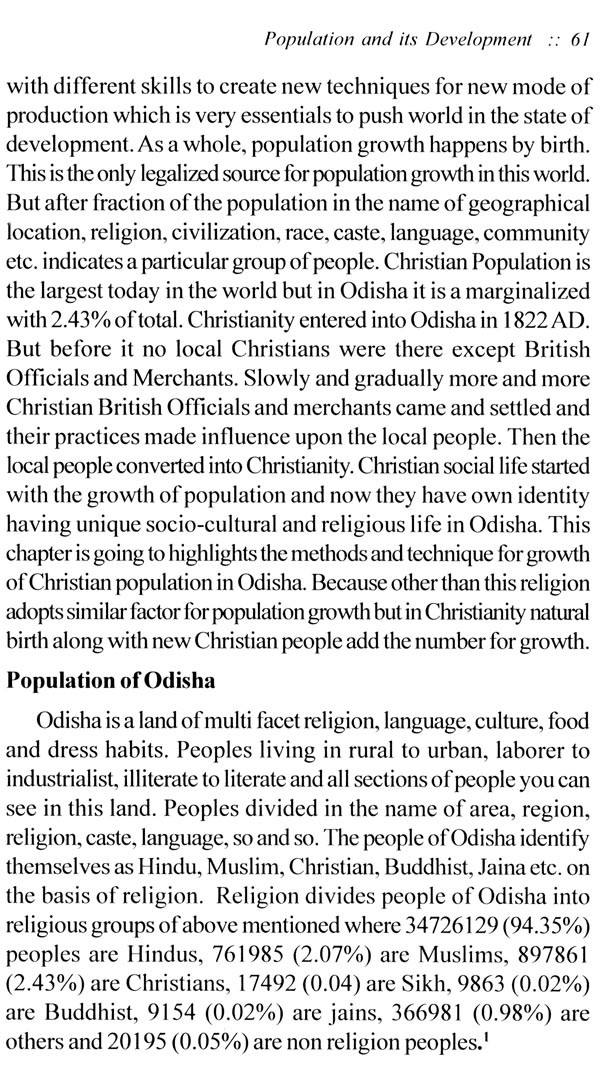 Population and its Development :: 61

with different skills to create new techniques for new mode of production which is very essentials to push world in the state of development. As a whole, population growth happens by birth. This is the only legalized source for population growth in this world. But after fraction of the population in the name of geographical location, religion, civilization, race, caste, language, community etc. indicates a particular group of people. Christian Population is the largest today in the world but in Odisha it is a marginalized with 2.43% of total. Christianity entered into Odisha in 1822 AD. But before it no local Christians were there except British Officials and Merchants. Slowly and gradually more and more Christian British Officials and merchants came and settled and their practices made influence upon the local people. Then the local people converted into Christianity. Christian social life started with the growth of population and now they have own identity having unique socio-cultural and religious life in Odisha. This chapter is going to highlights the methods and technique for growth of Christian population in Odisha. Because other than this religion adopts similar factor for population growth but in Christianity natural birth along with new Christian people add the number for growth.

Population of Odisha

Odisha is a land of multi facet religion, language, culture, food and dress habits. Peoples living in rural to urban, laborer to industrialist, illiterate to literate and all sections of people you can see in this land. Peoples divided in the name of area, region, religion, caste, language, so and so. The people of Odisha identify themselves as Hindu, Muslim, Christian, Buddhist, Jaina etc. on the basis of religion. Religion divides people of Odisha into religious groups of above mentioned where 34726129 (94.35%) peoples are Hindus, 761985 (2.07%) are Muslims, 897861 (2.43%) are Christians, 17492 (0.04) are Sikh, 9863 (0.02%) are Buddhist, 9154 (0.02%) are jains, 366981 (0.98%) are others and 20195 (0.05%) are non religion peoples.$^1$